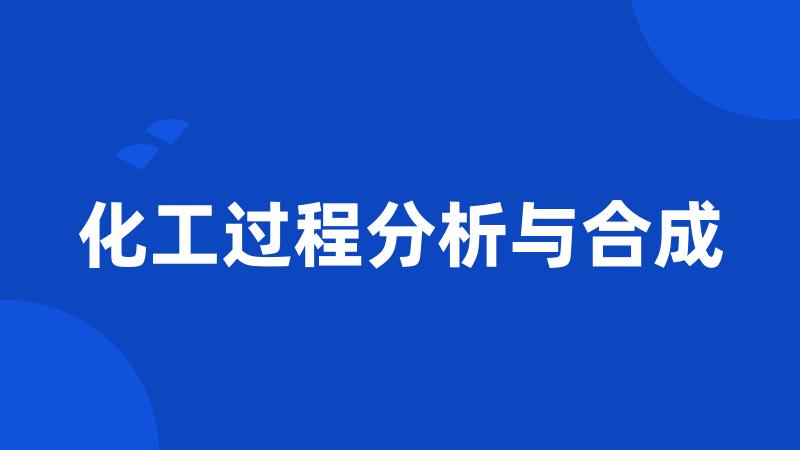 化工过程分析与合成